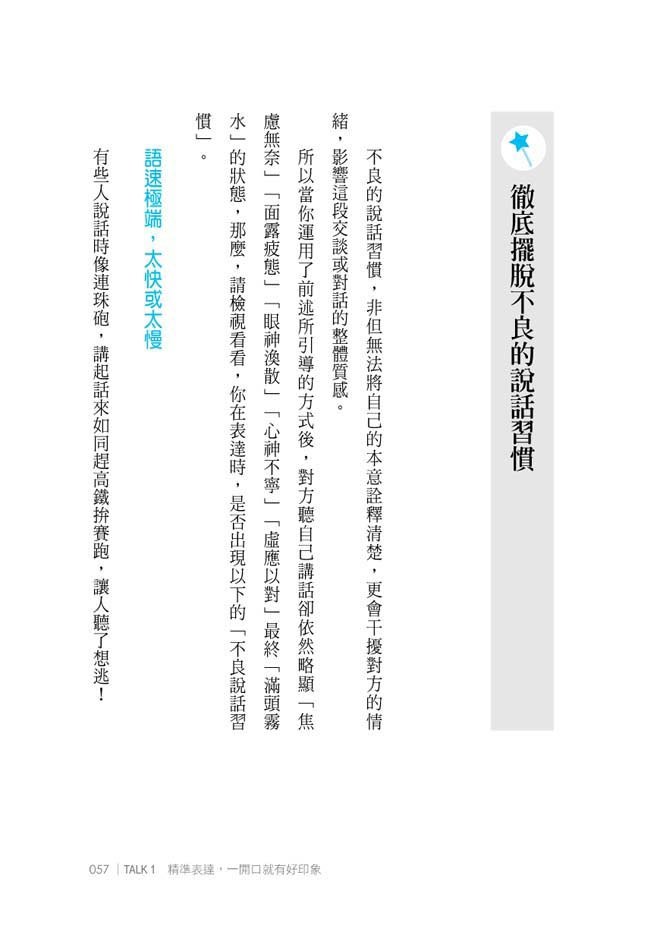 徹底擺脫不良的說話習慣

不良的說話習慣，非但無法將自己的本意詮釋清楚，更會干擾對方的情緒，影響這段交談或對話的整體質感。

所以當你運用了前述所引導的方式後，對方聽自己講話卻依然略顯「焦慮無奈」「面露疲態」「眼神渙散」「心神不寧」「虛應以對」最終「滿頭霧水」的狀態，那麼，請檢視看看，你在表達時，是否出現以下的「不良說話習慣」。

語速極端，太快或太慢

有些人說話時像連珠砲，講起話來如同趕高鐵拚賽跑，讓人聽了想逃！

057 | TALK 1 精準表達，一開口就有好印象